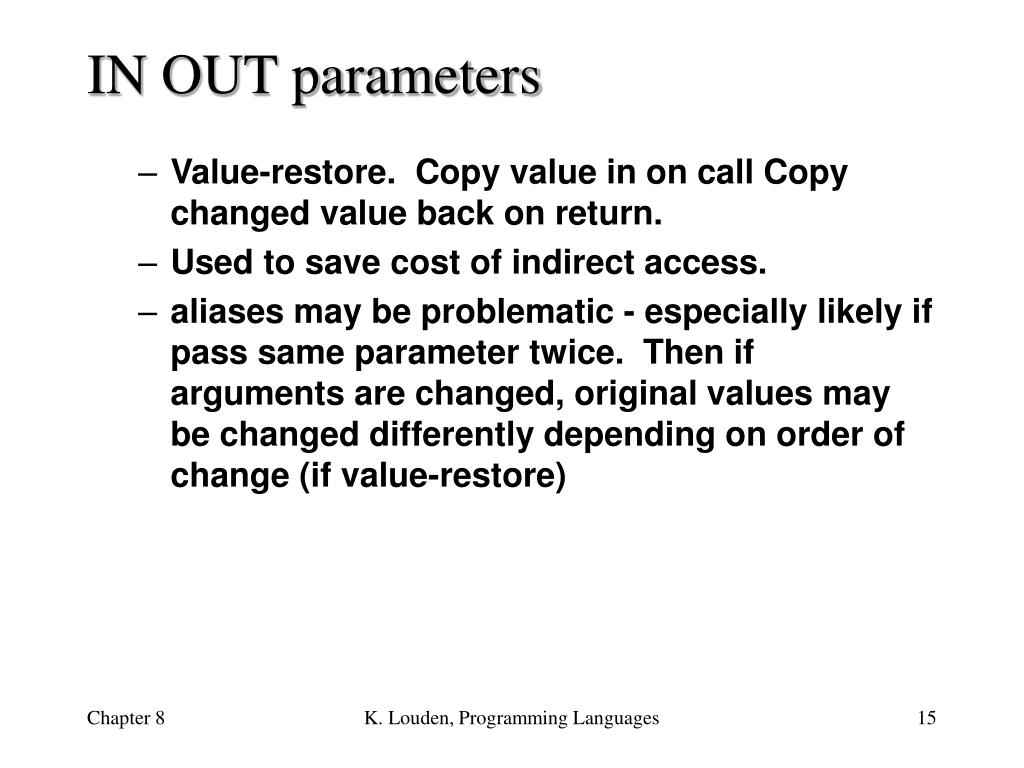 IN OUT parameters

– Value-restore. Copy value in on call Copy changed value back on return.
– Used to save cost of indirect access.
– aliases may be problematic - especially likely if pass same parameter twice. Then if arguments are changed, original values may be changed differently depending on order of change (if value-restore)

Chapter 8

K. Louden, Programming Languages

15